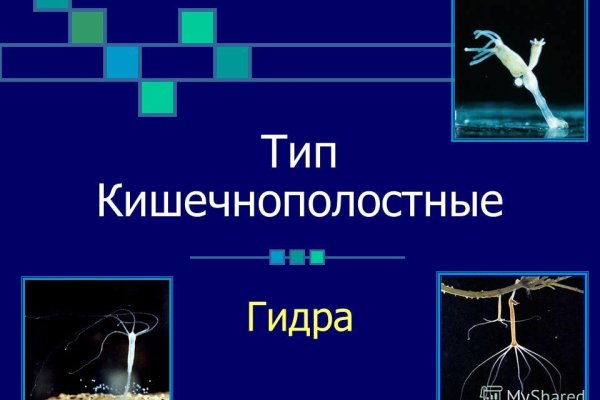 Тип Кишечнополостные

Гидра

MyShared